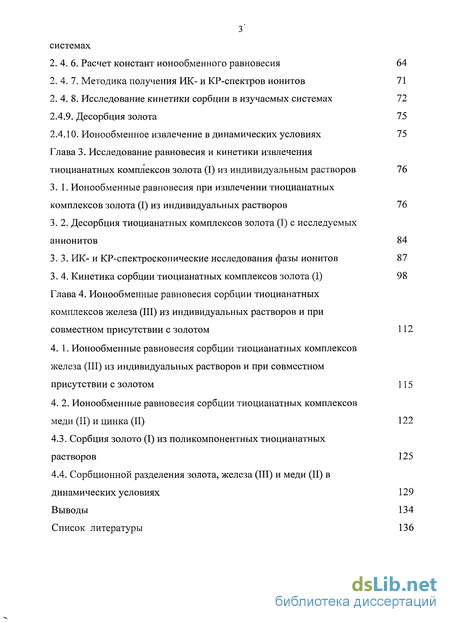 3

системах

2. 4. 6. Расчет констант ионообменного равновесия 64

2. 4. 7. Методика получения ИК- и КР-спектров ионитов 71

2. 4. 8. Исследование кинетики сорбции в изучаемых системах 72

2.4.9. Десорбция золота 75

2.4.10. Ионообменное извлечение в динамических условиях 75

Глава 3. Исследование равновесия и кинетики извлечения тиоцианатных комплексов золота (I) из индивидуальным растворов 76

3. 1. Ионообменные равновесия при извлечении тиоцианатных комплексов золота (I) из индивидуальных растворов 76

3. 2. Десорбция тиоцианатных комплексов золота (I) с исследуемых анионитов 84

3. 3. ИК- и КР-спектроскопические исследования фазы ионитов 87

3. 4. Кинетика сорбции тиоцианатных комплексов золота (I) 98

Глава 4. Ионообменные равновесия сорбции тиоцианатных комплексов железа (III) из индивидуальных растворов и при совместном присутствии с золотом 112

4. 1. Ионообменные равновесия сорбции тиоцианатных комплексов железа (III) из индивидуальных растворов и при совместном присутствии с золотом 115

4. 2. Ионообменные равновесия сорбции тиоцианатных комплексов меди (II) и цинка (II) 122

4.3. Сорбция золото (I) из поликомпонентных тиоцианатных растворов 125

4.4. Сорбционной разделения золота, железа (III) и меди (II) в динамических условиях 129

Выводы 134

Список литературы 136

dsLib.net
библиотека диссертаций